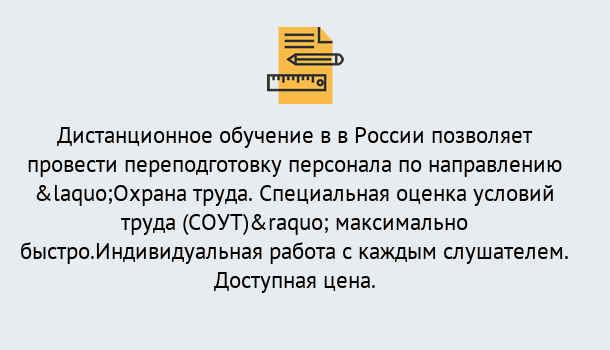 Дистанционное обучение в в России позволяет провести переподготовку персонала по направлению &laquo;Охрана труда. Специальная оценка условий труда (СОУТ)&raquo; максимально быстро.Индивидуальная работа с каждым слушателем. Доступная цена.